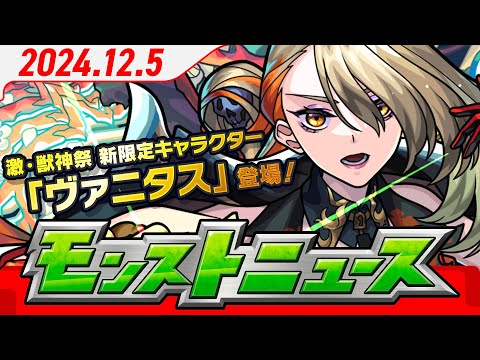 2024.12.5

激・獣神祭 新限定キャラクター
「ヴァニタス」登場！

モンストニュース